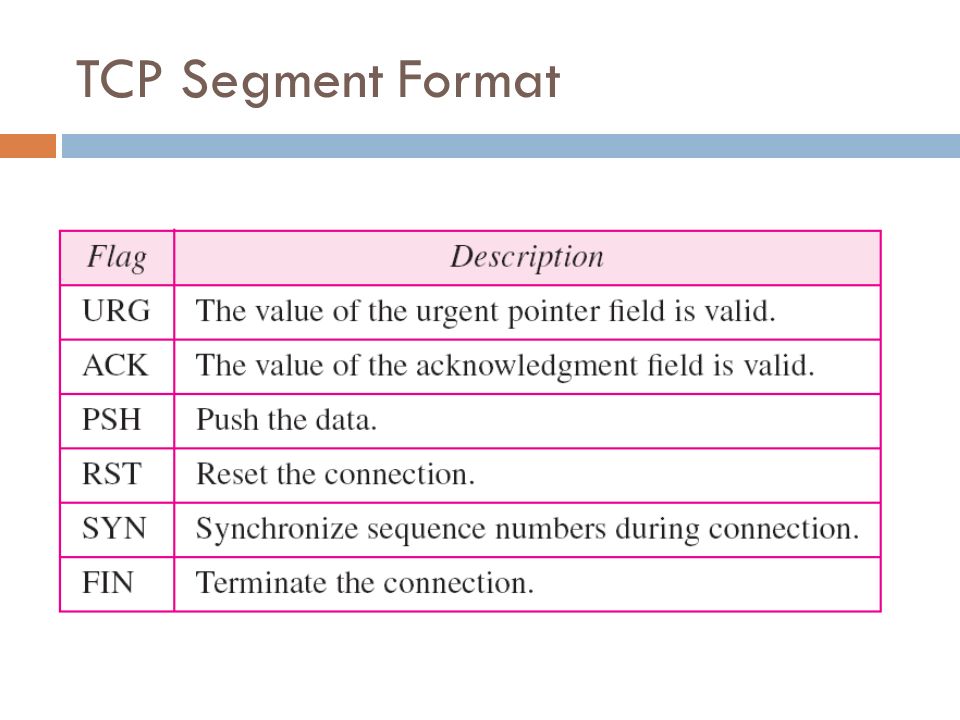 TCP Segment Format

| Flag | Description |
|---|---|
| URG | The value of the urgent pointer field is valid. |
| ACK | The value of the acknowledgment field is valid. |
| PSH | Push the data. |
| RST | Reset the connection. |
| SYN | Synchronize sequence numbers during connection. |
| FIN | Terminate the connection. |